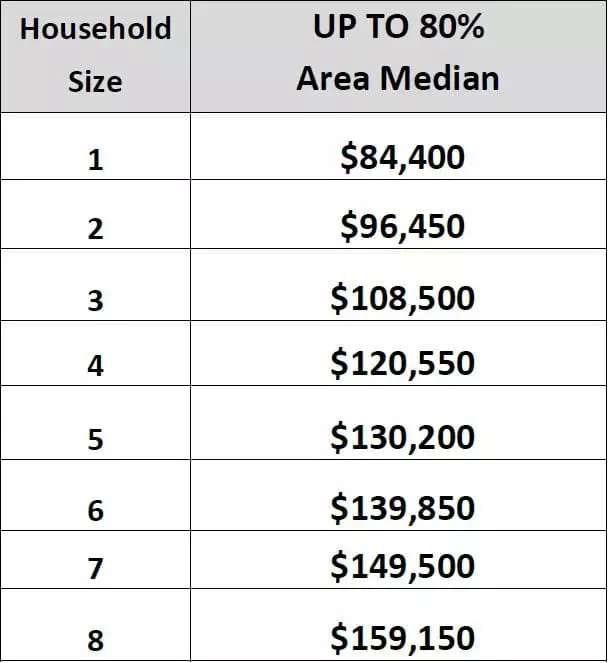 | Household Size | UP TO 80% Area Median |
|---|---|
| 1 | $84,400 |
| 2 | $96,450 |
| 3 | $108,500 |
| 4 | $120,550 |
| 5 | $130,200 |
| 6 | $139,850 |
| 7 | $149,500 |
| 8 | $159,150 |